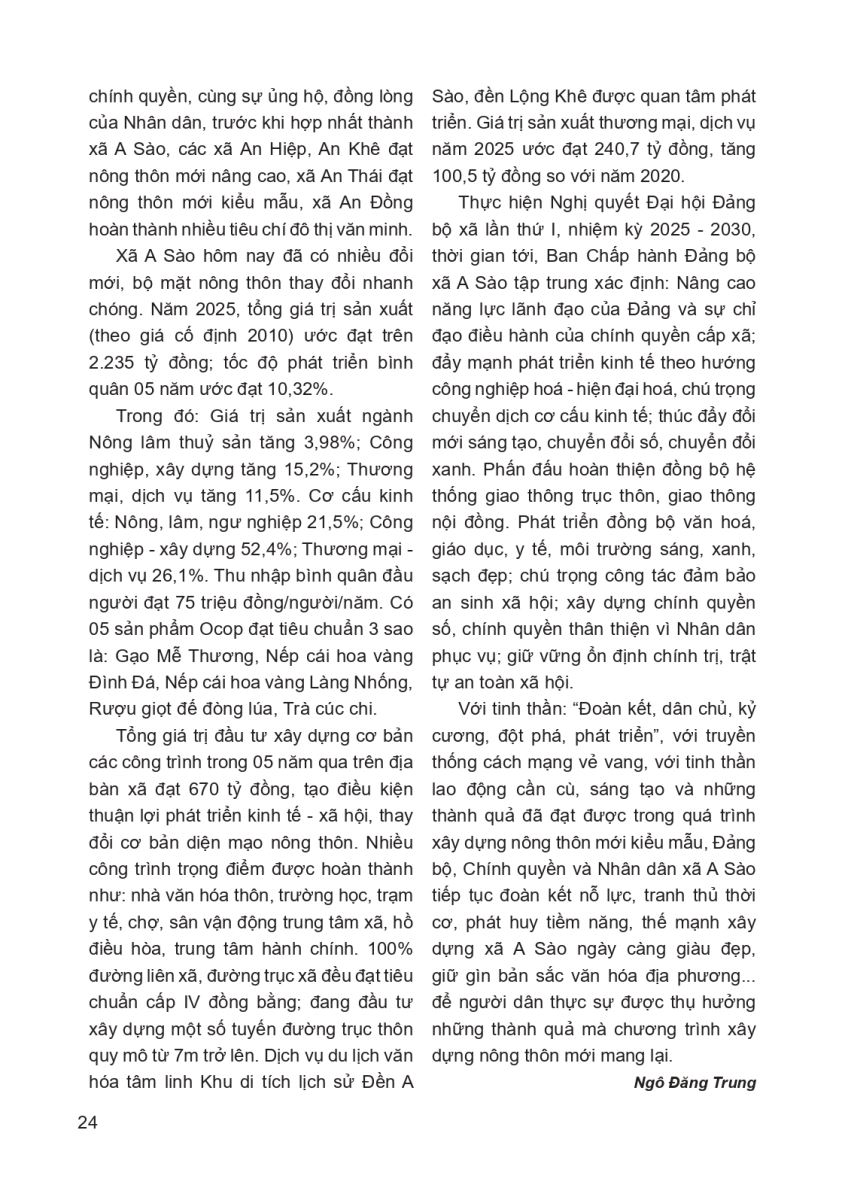 chính quyền, cùng sự ủng hộ, đồng lòng của Nhân dân, trước khi hợp nhất thành xã A Sào, các xã An Hiệp, An Khê đạt nông thôn mới nâng cao, xã An Thái đạt nông thôn mới kiểu mẫu, xã An Đồng hoàn thành nhiều tiêu chí đô thị văn minh.

Xã A Sào hôm nay đã có nhiều đổi mới, bộ mặt nông thôn thay đổi nhanh chóng. Năm 2025, tổng giá trị sản xuất (theo giá cố định 2010) ước đạt trên 2.235 tỷ đồng; tốc độ phát triển bình quân 05 năm ước đạt 10,32%.

Trong đó: Giá trị sản xuất ngành Nông lâm thuỷ sản tăng 3,98%; Công nghiệp, xây dựng tăng 15,2%; Thương mại, dịch vụ tăng 11,5%. Cơ cấu kinh tế: Nông, lâm, ngư nghiệp 21,5%; Công nghiệp - xây dựng 52,4%; Thương mại - dịch vụ 26,1%. Thu nhập bình quân đầu người đạt 75 triệu đồng/người/năm. Có 05 sản phẩm Ocop đạt tiêu chuẩn 3 sao là: Gạo Mễ Thương, Nếp cái hoa vàng Đình Đá, Nếp cái hoa vàng Làng Nhống, Rượu giọt đế đòng lúa, Trà cúc chi.

Tổng giá trị đầu tư xây dựng cơ bản các công trình trong 05 năm qua trên địa bàn xã đạt 670 tỷ đồng, tạo điều kiện thuận lợi phát triển kinh tế - xã hội, thay đổi cơ bản diện mạo nông thôn. Nhiều công trình trọng điểm được hoàn thành như: nhà văn hóa thôn, trường học, trạm y tế, chợ, sân vận động trung tâm xã, hồ điều hòa, trung tâm hành chính. 100% đường liên xã, đường trục xã đều đạt tiêu chuẩn cấp IV đồng bằng; đang đầu tư xây dựng một số tuyến đường trục thôn quy mô từ 7m trở lên. Dịch vụ du lịch văn hóa tâm linh Khu di tích lịch sử Đền A Sào, đền Lộng Khê được quan tâm phát triển. Giá trị sản xuất thương mại, dịch vụ năm 2025 ước đạt 240,7 tỷ đồng, tăng 100,5 tỷ đồng so với năm 2020.

Thực hiện Nghị quyết Đại hội Đảng bộ xã lần thứ I, nhiệm kỳ 2025 - 2030, thời gian tới, Ban Chấp hành Đảng bộ xã A Sào tập trung xác định: Nâng cao năng lực lãnh đạo của Đảng và sự chỉ đạo điều hành của chính quyền cấp xã; đẩy mạnh phát triển kinh tế theo hướng công nghiệp hoá - hiện đại hoá, chú trọng chuyển dịch cơ cấu kinh tế; thúc đẩy đổi mới sáng tạo, chuyển đổi số, chuyển đổi xanh. Phấn đấu hoàn thiện đồng bộ hệ thống giao thông trục thôn, giao thông nội đồng. Phát triển đồng bộ văn hoá, giáo dục, y tế, môi trường sáng, xanh, sạch đẹp; chú trọng công tác đảm bảo an sinh xã hội; xây dựng chính quyền số, chính quyền thân thiện vì Nhân dân phục vụ; giữ vững ổn định chính trị, trật tự an toàn xã hội.

Với tinh thần: "Đoàn kết, dân chủ, kỷ cương, đột phá, phát triển", với truyền thống cách mạng vẻ vang, với tinh thần lao động cần cù, sáng tạo và những thành quả đã đạt được trong quá trình xây dựng nông thôn mới kiểu mẫu, Đảng bộ, Chính quyền và Nhân dân xã A Sào tiếp tục đoàn kết nỗ lực, tranh thủ thời cơ, phát huy tiềm năng, thế mạnh xây dựng xã A Sào ngày càng giàu đẹp, giữ gìn bản sắc văn hóa địa phương... để người dân thực sự được thụ hưởng những thành quả mà chương trình xây dựng nông thôn mới mang lại.

Ngô Đăng Trung

24